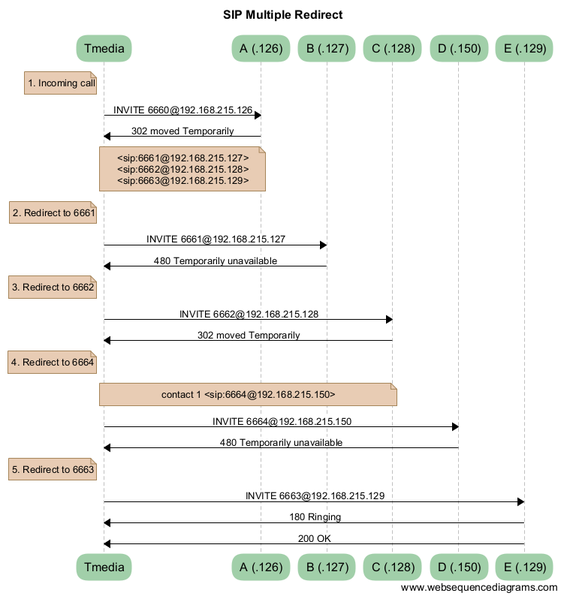 SIP Multiple Redirect

Tmedia
A (.126)
B (.127)
C (.128)
D (.150)
E (.129)

1. Incoming call

INVITE 6660@192.168.215.126

302 moved Temporarily

<sip:6661@192.168.215.127>
<sip:6662@192.168.215.128>
<sip:6663@192.168.215.129>

2. Redirect to 6661

INVITE 6661@192.168.215.127

480 Temporarily unavailable

3. Redirect to 6662

INVITE 6662@192.168.215.128

302 moved Temporarily

4. Redirect to 6664

contact 1 <sip:6664@192.168.215.150>

INVITE 6664@192.168.215.150

480 Temporarily unavailable

5. Redirect to 6663

INVITE 6663@192.168.215.129

180 Ringing

200 OK

Tmedia
A (.126)
B (.127)
C (.128)
D (.150)
E (.129)

www.websequencediagrams.com